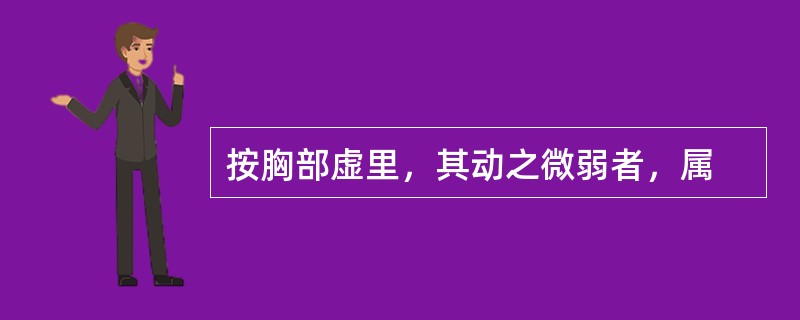 按胸部虚里，其动之微弱者，属